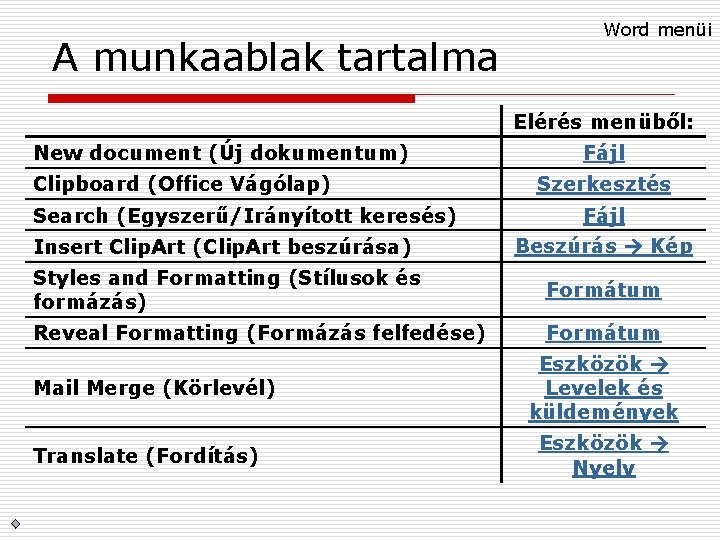 Word menüi

A munkaablak tartalma

| | Elérés menüből: |
|---|---|
| New document (Új dokumentum) | Fájl |
| Clipboard (Office Vágólap) | Szerkesztés |
| Search (Egyszerű/Irányított keresés) | Fájl |
| Insert ClipArt (ClipArt beszúrása) | Beszúrás → Kép |
| Styles and Formatting (Stílusok és formázás) | Formátum |
| Reveal Formatting (Formázás felfedése) | Formátum |
| Mail Merge (Körlevél) | Eszközök → Levelek és küldemények |
| Translate (Fordítás) | Eszközök → Nyelv |